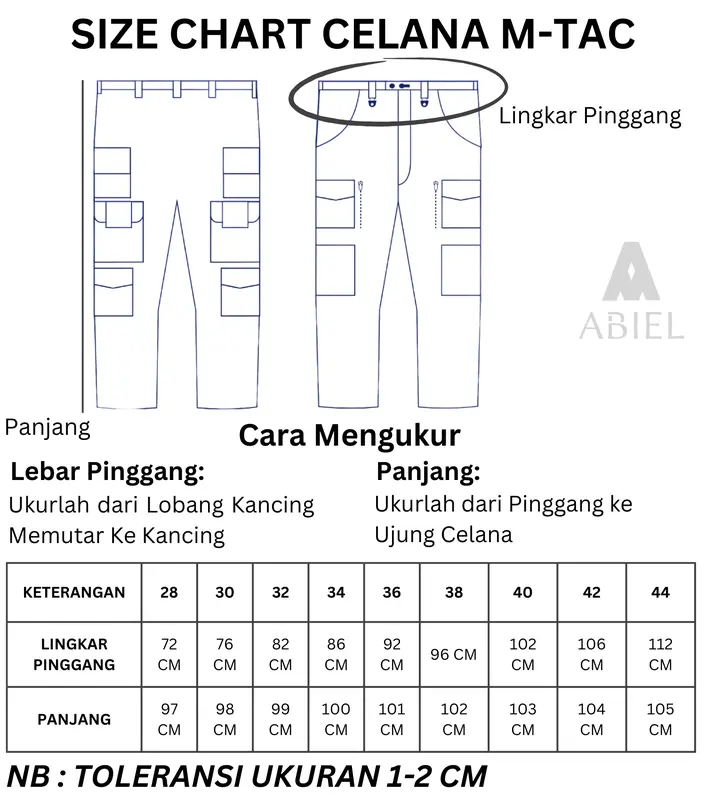 SIZE CHART CELANA M-TAC

Lingkar Pinggang

ABIEL

Panjang

Cara Mengukur

Lebar Pinggang:
Ukurlah dari Lobang Kancing Memutar Ke Kancing

Panjang:
Ukurlah dari Pinggang ke Ujung Celana

| KETERANGAN | 28 | 30 | 32 | 34 | 36 | 38 | 40 | 42 | 44 |
|---|---|---|---|---|---|---|---|---|---|
| LINGKAR PINGGANG | 72 CM | 76 CM | 82 CM | 86 CM | 92 CM | 96 CM | 102 CM | 106 CM | 112 CM |
| PANJANG | 97 CM | 98 CM | 99 CM | 100 CM | 101 CM | 102 CM | 103 CM | 104 CM | 105 CM |

NB : TOLERANSI UKURAN 1-2 CM